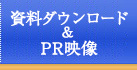 資料ダウンロード
＆
PR映像